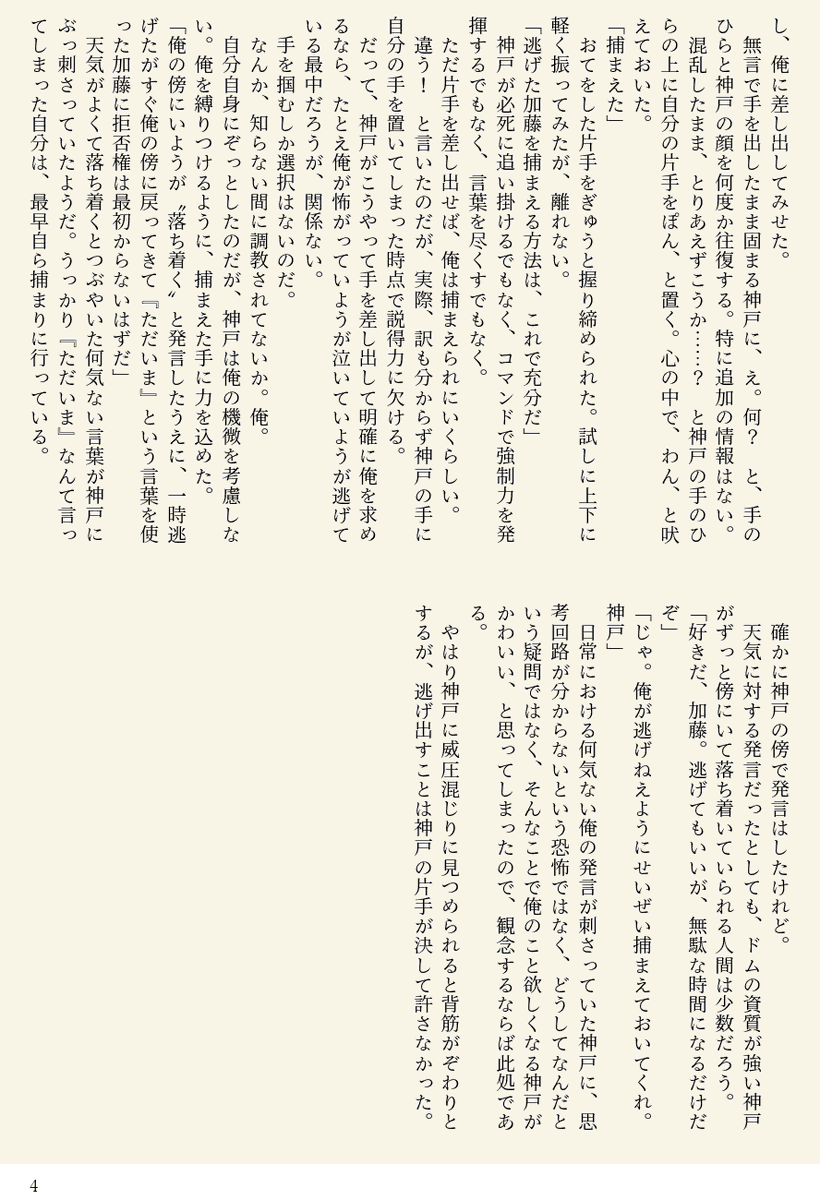 し、俺に差し出してみせた。
無言で手を出したまま固まる神戸に、え。何？　と、手のひらと神戸の顔を何度か往復する。特に追加の情報はない。
混乱したまま、とりあえずこうか……？　と神戸の手のひらの上に自分の片手をぽん、と置く。心の中で、わん、と吠えておいた。
「捕まえた」
おてをした片手をぎゅうと握り締められた。試しに上下に軽く振ってみたが、離れない。
「逃げた加藤を捕まえる方法は、これで充分だ」
神戸が必死に追い掛けるでもなく、コマンドで強制力を発揮するでもなく、言葉を尽くすでもなく。
ただ片手を差し出せば、俺は捕まえられにいくらしい。
違う！　と言いたのだが、実際、訳も分からず神戸の手に自分の手を置いてしまった時点で説得力に欠ける。
だって、神戸がこうやって手を差し出して明確に俺を求めるなら、たとえ俺が怖がっていようが泣いていようが逃げている最中だろうが、関係ない。
手を掴むしか選択はないのだ。
なんか、知らない間に調教されてないか。俺。
自分自身にぞっとしたのだが、神戸は俺の機微を考慮しない。俺を縛りつけるように、捕まえた手に力を込めた。
「俺の傍にいようが〝落ち着く〟と発言したうえに、一時逃げたがすぐ俺の傍に戻ってきて『ただいま』という言葉を使った加藤に拒否権は最初からないはずだ」
天気がよくて落ち着くとつぶやいた何気ない言葉が神戸にぶっ刺さっていたようだ。うっかり『ただいま』なんて言ってしまった自分は、最早自ら捕まりに行っている。

確かに神戸の傍で発言はしたけれど。
天気に対する発言だったとしても、ドムの資質が強い神戸がずっと傍にいて落ち着いていられる人間は少数だろう。
「好きだ、加藤。逃げてもいいが、無駄な時間になるだけだぞ」
「じゃ。俺が逃げねえようにせいぜい捕まえておいてくれ。神戸」
日常における何気ない俺の発言が刺さっていた神戸に、思考回路が分からないという恐怖ではなく、どうしてなんだという疑問ではなく、そんなことで俺のこと欲しくなる神戸がかわいい、と思ってしまったので、観念するならば此処である。
やはり神戸に威圧混じりに見つめられると背筋がぞわりとするが、逃げ出すことは神戸の片手が決して許さなかった。

4